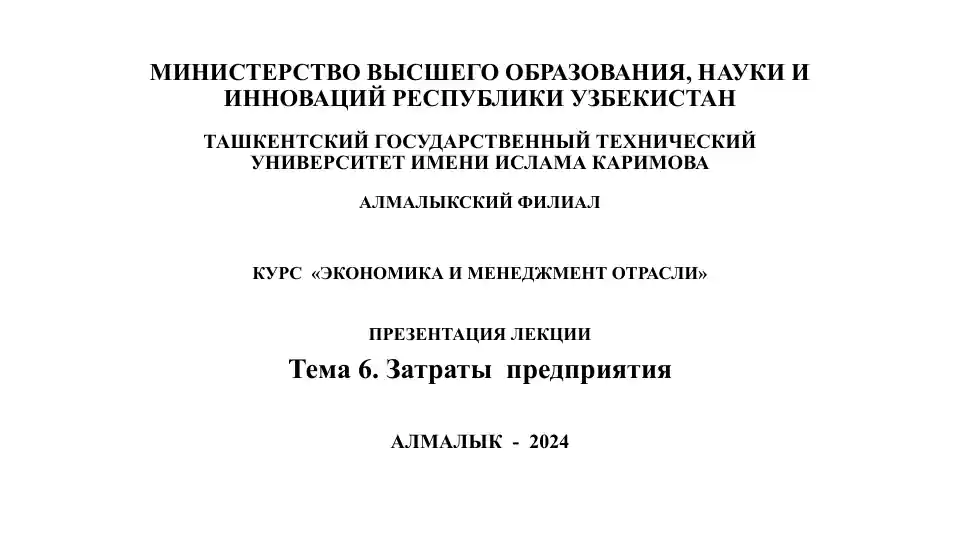 МИНИСТЕРСТВО ВЫСШЕГО ОБРАЗОВАНИЯ, НАУКИ И ИННОВАЦИЙ РЕСПУБЛИКИ УЗБЕКИСТАН

ТАШКЕНТСКИЙ ГОСУДАРСТВЕННЫЙ ТЕХНИЧЕСКИЙ УНИВЕРСИТЕТ ИМЕНИ ИСЛАМА КАРИМОВА

АЛМАЛЫКСКИЙ ФИЛИАЛ

КУРС «ЭКОНОМИКА И МЕНЕДЖМЕНТ ОТРАСЛИ»

ПРЕЗЕНТАЦИЯ ЛЕКЦИИ

Тема 6. Затраты предприятия

АЛМАЛЫК - 2024